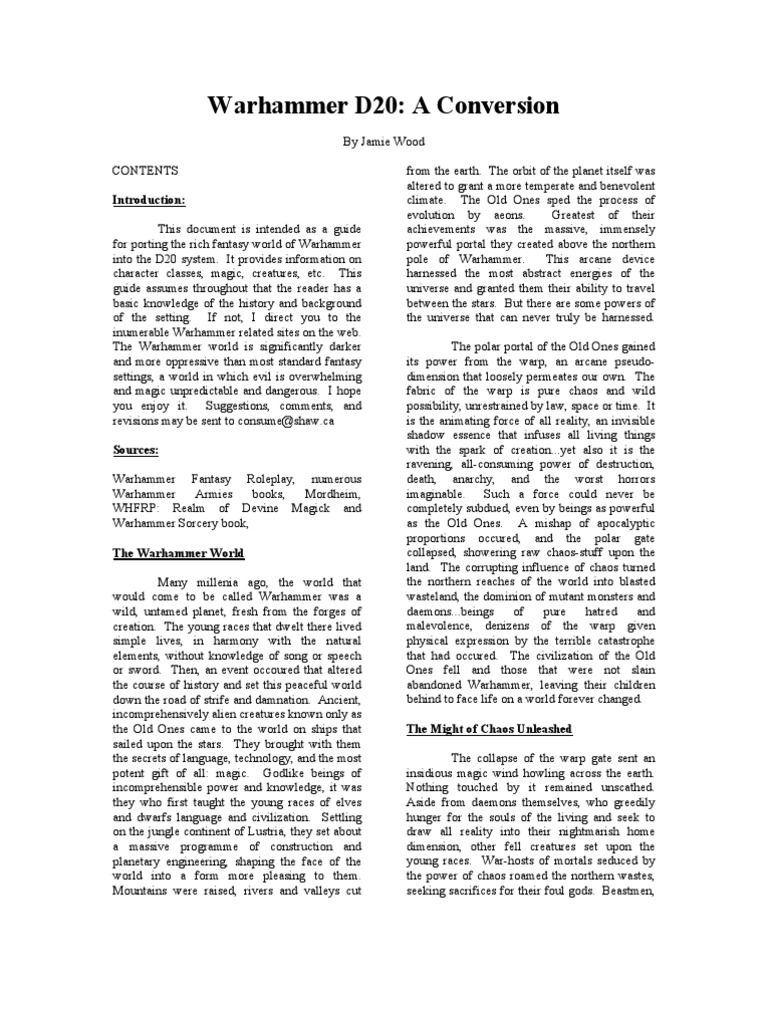 Warhammer D20: A Conversion

By Jamie Wood

CONTENTS

Introduction:

This document is intended as a guide for porting the rich fantasy world of Warhammer into the D20 system. It provides information on character classes, magic, creatures, etc. This guide assumes throughout that the reader has a basic knowledge of the history and background of the setting. If not, I direct you to the inumerable Warhammer related sites on the web. The Warhammer world is significantly darker and more oppressive than most standard fantasy settings, a world in which evil is overwhelming and magic unpredictable and dangerous. I hope you enjoy it. Suggestions, comments, and revisions may be sent to consume@shaw.ca

Sources:

Warhammer Fantasy Roleplay, numerous Warhammer Armies books, Mordheim, WHFRP: Realm of Devine Magick and Warhammer Sorcery book,

The Warhammer World

Many millenia ago, the world that would come to be called Warhammer was a wild, untamed planet, fresh from the forges of creation. The young races that dwelt there lived simple lives, in harmony with the natural elements, without knowledge of song or speech or sword. Then, an event occoured that altered the course of history and set this peaceful world down the road of strife and damnation. Ancient, incomprehensively alien creatures known only as the Old Ones came to the world on ships that sailed upon the stars. They brought with them the secrets of language, technology, and the most potent gift of all: magic. Godlike beings of incomprehensible power and knowledge, it was they who first taught the young races of elves and dwarfs language and civilization. Settling on the jungle continent of Lustria, they set about a massive programme of construction and planetary engineering, shaping the face of the world into a form more pleasing to them. Mountains were raised, rivers and valleys cut from the earth. The orbit of the planet itself was altered to grant a more temperate and benevolent climate. The Old Ones sped the process of evolution by aeons. Greatest of their achievements was the massive, immensely powerful portal they created above the northern pole of Warhammer. This arcane device harnessed the most abstract energies of the universe and granted them their ability to travel between the stars. But there are some powers of the universe that can never truly be harnessed.

The polar portal of the Old Ones gained its power from the warp, an arcane pseudo-dimension that loosely permeates our own. The fabric of the warp is pure chaos and wild possibility, unrestrained by law, space or time. It is the animating force of all reality, an invisible shadow essence that infuses all living things with the spark of creation...yet also it is the ravening, all-consuming power of destruction, death, anarchy, and the worst horrors imaginable. Such a force could never be completely subdued, even by beings as powerful as the Old Ones. A mishap of apocalyptic proportions occured, and the polar gate collapsed, showering raw chaos-stuff upon the land. The corrupting influence of chaos turned the northern reaches of the world into blasted wasteland, the dominion of mutant monsters and daemons...beings of pure hatred and malevolence, denizens of the warp given physical expression by the terrible catastrophe that had occured. The civilization of the Old Ones fell and those that were not slain abandoned Warhammer, leaving their children behind to face life on a world forever changed.

The Might of Chaos Unleashed

The collapse of the warp gate sent an insidious magic wind howling across the earth. Nothing touched by it remained unscathed. Aside from daemons themselves, who greedily hunger for the souls of the living and seek to draw all reality into their nightmarish home dimension, other fell creatures set upon the young races. War-hosts of mortals seduced by the power of chaos roamed the northern wastes, seeking sacrifices for their foul gods. Beastmen,